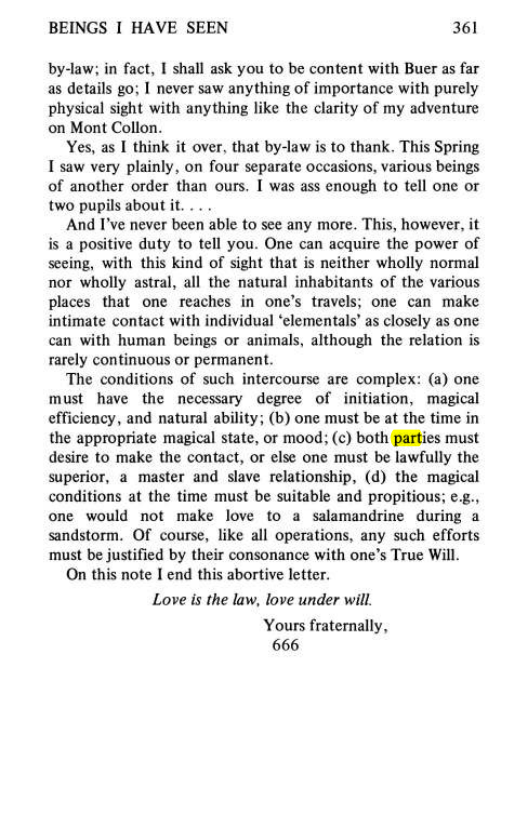 BEINGS I HAVE SEEN 361

by-law; in fact, I shall ask you to be content with Buer as far as details go; I never saw anything of importance with purely physical sight with anything like the clarity of my adventure on Mont Collon.

Yes, as I think it over, that by-law is to thank. This Spring I saw very plainly, on four separate occasions, various beings of another order than ours. I was ass enough to tell one or two pupils about it. . . .

And I've never been able to see any more. This, however, it is a positive duty to tell you. One can acquire the power of seeing, with this kind of sight that is neither wholly normal nor wholly astral, all the natural inhabitants of the various places that one reaches in one's travels; one can make intimate contact with individual 'elementals' as closely as one can with human beings or animals, although the relation is rarely continuous or permanent.

The conditions of such intercourse are complex: (a) one must have the necessary degree of initiation, magical efficiency, and natural ability; (b) one must be at the time in the appropriate magical state, or mood; (c) both parties must desire to make the contact, or else one must be lawfully the superior, a master and slave relationship, (d) the magical conditions at the time must be suitable and propitious; e.g., one would not make love to a salamandrine during a sandstorm. Of course, like all operations, any such efforts must be justified by their consonance with one's True Will.

On this note I end this abortive letter.

Love is the law, love under will.

Yours fraternally,
666